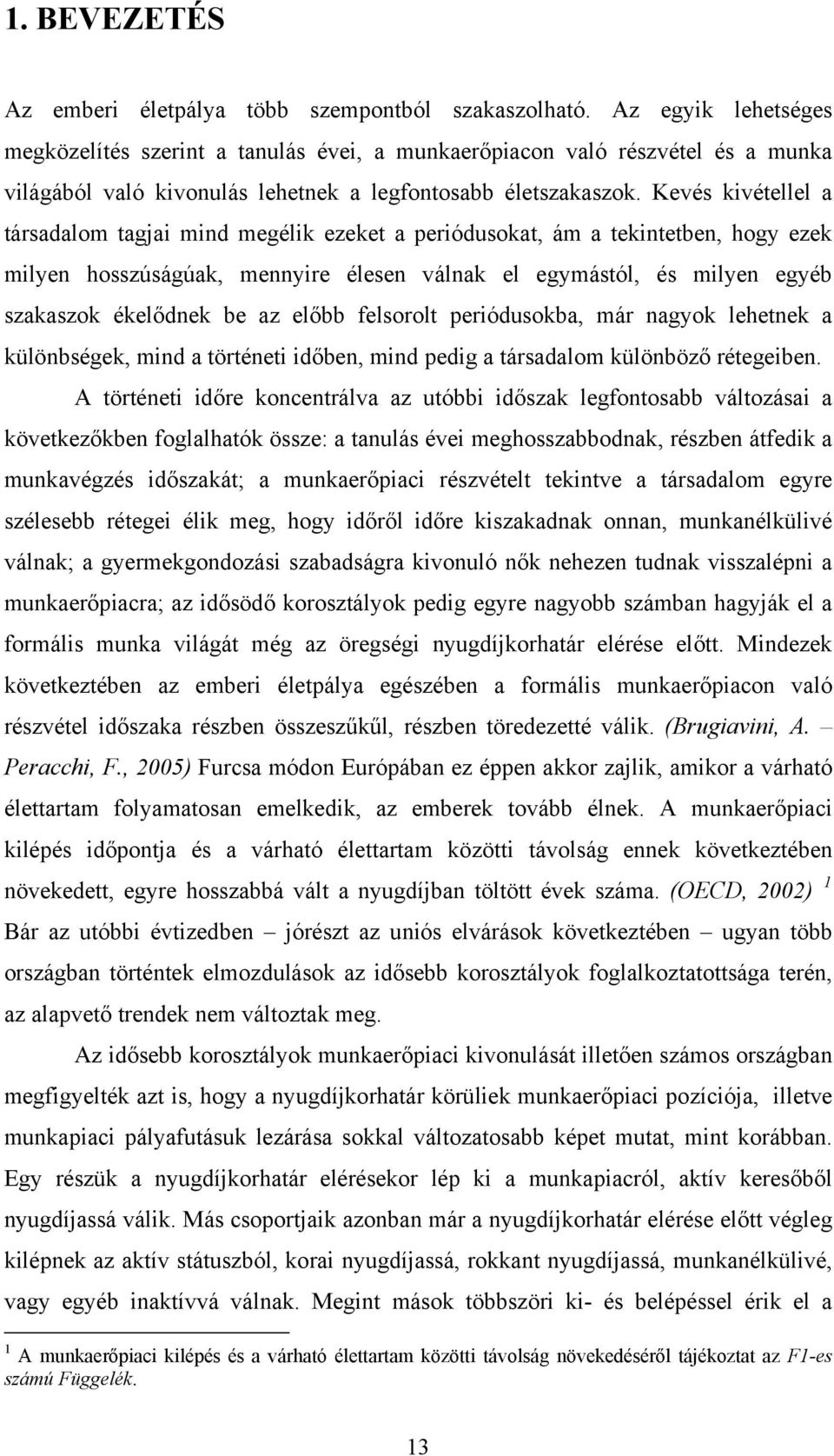 1. BEVEZETÉS

Az emberi életpálya több szempontból szakaszolható. Az egyik lehetséges megközelítés szerint a tanulás évei, a munkaerőpiacon való részvétel és a munka világából való kivonulás lehetnek a legfontosabb életszakaszok. Kevés kivétellel a társadalom tagjai mind megélik ezeket a periódusokat, ám a tekintetben, hogy ezek milyen hosszúságúak, mennyire élesen válnak el egymástól, és milyen egyéb szakaszok ékelődnek be az előbb felsorolt periódusokba, már nagyok lehetnek a különbségek, mind a történeti időben, mind pedig a társadalom különböző rétegeiben.

A történeti időre koncentrálva az utóbbi időszak legfontosabb változásai a következőkben foglalhatók össze: a tanulás évei meghosszabbodnak, részben átfedik a munkavégzés időszakát; a munkaerőpiaci részvételt tekintve a társadalom egyre szélesebb rétegei élik meg, hogy időről időre kiszakadnak onnan, munkanélkülivé válnak; a gyermekgondozási szabadságra kivonuló nők nehezen tudnak visszalépni a munkaerőpiacra; az idősödő korosztályok pedig egyre nagyobb számban hagyják el a formális munka világát még az öregségi nyugdíjkorhatár elérése előtt. Mindezek következtében az emberi életpálya egészében a formális munkaerőpiacon való részvétel időszaka részben összeszűkűl, részben töredezetté válik. (Brugiavini, A. – Peracchi, F., 2005) Furcsa módon Európában ez éppen akkor zajlik, amikor a várható élettartam folyamatosan emelkedik, az emberek tovább élnek. A munkaerőpiaci kilépés időpontja és a várható élettartam közötti távolság ennek következtében növekedett, egyre hosszabbá vált a nyugdíjban töltött évek száma. (OECD, 2002) $^1$ Bár az utóbbi évtizedben – jórészt az uniós elvárások következtében – ugyan több országban történtek elmozdulások az idősebb korosztályok foglalkoztatottsága terén, az alapvető trendek nem változtak meg.

Az idősebb korosztályok munkaerőpiaci kivonulását illetően számos országban megfigyelték azt is, hogy a nyugdíjkorhatár körüliek munkaerőpiaci pozíciója, illetve munkapiaci pályafutásuk lezárása sokkal változatosabb képet mutat, mint korábban. Egy részük a nyugdíjkorhatár elérésekor lép ki a munkapiacról, aktív keresőből nyugdíjassá válik. Más csoportjaik azonban már a nyugdíjkorhatár elérése előtt végleg kilépnek az aktív státuszból, korai nyugdíjassá, rokkant nyugdíjassá, munkanélkülivé, vagy egyéb inaktívvá válnak. Megint mások többszöri ki- és belépéssel érik el a

$^1$ A munkaerőpiaci kilépés és a várható élettartam közötti távolság növekedéséről tájékoztat az F1-es számú Függelék.

13